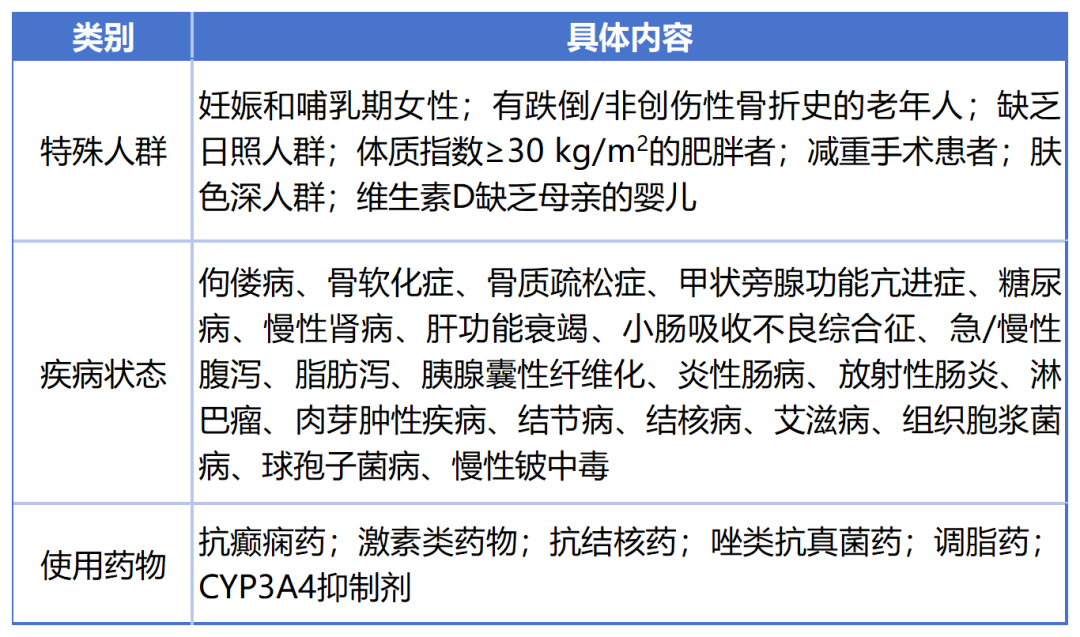 | 类别 | 具体内容 |
|---|---|
| 特殊人群 | 妊娠和哺乳期女性；有跌倒/非创伤性骨折史的老年人；缺乏日照人群；体质指数≥30 kg/m$^2$的肥胖者；减重手术患者；肤色深人群；维生素D缺乏母亲的婴儿 |
| 疾病状态 | 佝偻病、骨软化症、骨质疏松症、甲状旁腺功能亢进症、糖尿病、慢性肾病、肝功能衰竭、小肠吸收不良综合征、急/慢性腹泻、脂肪泻、胰腺囊性纤维化、炎性肠病、放射性肠炎、淋巴瘤、肉芽肿性疾病、结节病、结核病、艾滋病、组织胞浆菌病、球孢子菌病、慢性铍中毒 |
| 使用药物 | 抗癫痫药；激素类药物；抗结核药；唑类抗真菌药；调脂药；CYP3A4抑制剂 |